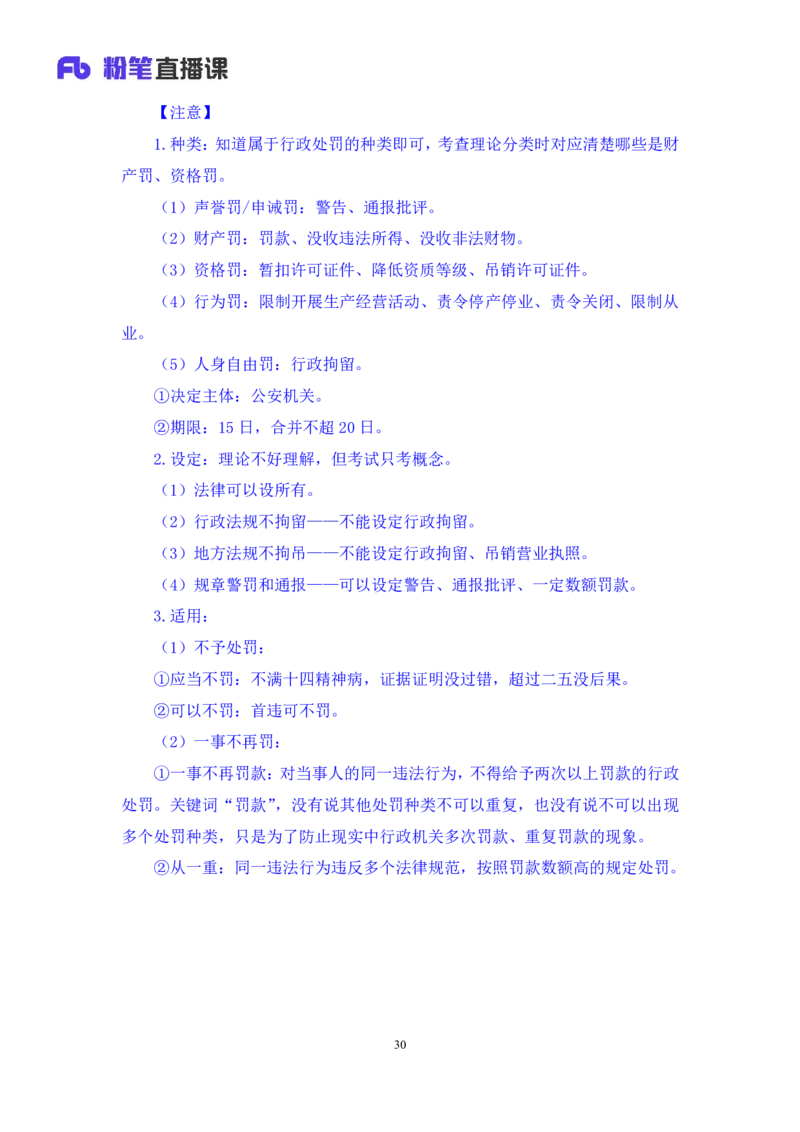 Fb 粉笔直播课

【注意】

1.种类：知道属于行政处罚的种类即可，考查理论分类时对应清楚哪些是财产罚、资格罚。

（1）声誉罚/申诫罚：警告、通报批评。

（2）财产罚：罚款、没收违法所得、没收非法财物。

（3）资格罚：暂扣许可证件、降低资质等级、吊销许可证件。

（4）行为罚：限制开展生产经营活动、责令停产停业、责令关闭、限制从业。

（5）人身自由罚：行政拘留。

①决定主体：公安机关。

②期限：15日，合并不超20日。

2.设定：理论不好理解，但考试只考概念。

（1）法律可以设所有。

（2）行政法规不拘留——不能设定行政拘留。

（3）地方法规不拘吊——不能设定行政拘留、吊销营业执照。

（4）规章警罚和通报——可以设定警告、通报批评、一定数额罚款。

3.适用：

（1）不予处罚：

①应当不罚：不满十四精神病，证据证明没过错，超过二五没后果。

②可以不罚：首违可不罚。

（2）一事不再罚：

①一事不再罚款：对当事人的同一违法行为，不得给予两次以上罚款的行政处罚。关键词“罚款”，没有说其他处罚种类不可以重复，也没有说不可以出现多个处罚种类，只是为了防止现实中行政机关多次罚款、重复罚款的现象。

②从一重：同一违法行为违反多个法律规范，按照罚款数额高的规定处罚。

30